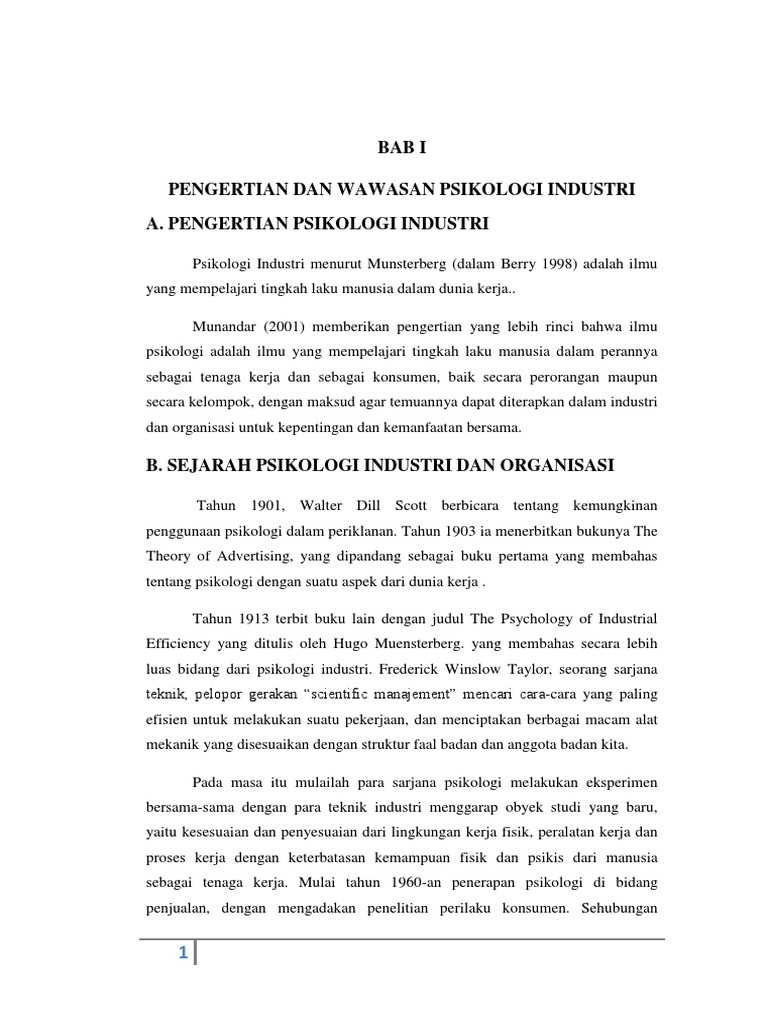 BAB I

PENGERTIAN DAN WAWASAN PSIKOLOGI INDUSTRI

A. PENGERTIAN PSIKOLOGI INDUSTRI

Psikologi Industri menurut Munsterberg (dalam Berry 1998) adalah ilmu yang mempelajari tingkah laku manusia dalam dunia kerja..

Munandar (2001) memberikan pengertian yang lebih rinci bahwa ilmu psikologi adalah ilmu yang mempelajari tingkah laku manusia dalam perannya sebagai tenaga kerja dan sebagai konsumen, baik secara perorangan maupun secara kelompok, dengan maksud agar temuannya dapat diterapkan dalam industri dan organisasi untuk kepentingan dan kemanfaatan bersama.

B. SEJARAH PSIKOLOGI INDUSTRI DAN ORGANISASI

Tahun 1901, Walter Dill Scott berbicara tentang kemungkinan penggunaan psikologi dalam periklanan. Tahun 1903 ia menerbitkan bukunya The Theory of Advertising, yang dipandang sebagai buku pertama yang membahas tentang psikologi dengan suatu aspek dari dunia kerja .

Tahun 1913 terbit buku lain dengan judul The Psychology of Industrial Efficiency yang ditulis oleh Hugo Muensterberg. yang membahas secara lebih luas bidang dari psikologi industri. Frederick Winslow Taylor, seorang sarjana teknik, pelopor gerakan "scientific manajement" mencari cara-cara yang paling efisien untuk melakukan suatu pekerjaan, dan menciptakan berbagai macam alat mekanik yang disesuaikan dengan struktur faal badan dan anggota badan kita.

Pada masa itu mulailah para sarjana psikologi melakukan eksperimen bersama-sama dengan para teknik industri menggarap obyek studi yang baru, yaitu kesesuaian dan penyesuaian dari lingkungan kerja fisik, peralatan kerja dan proses kerja dengan keterbatasan kemampuan fisik dan psikis dari manusia sebagai tenaga kerja. Mulai tahun 1960-an penerapan psikologi di bidang penjualan, dengan mengadakan penelitian perilaku konsumen. Sehubungan

1